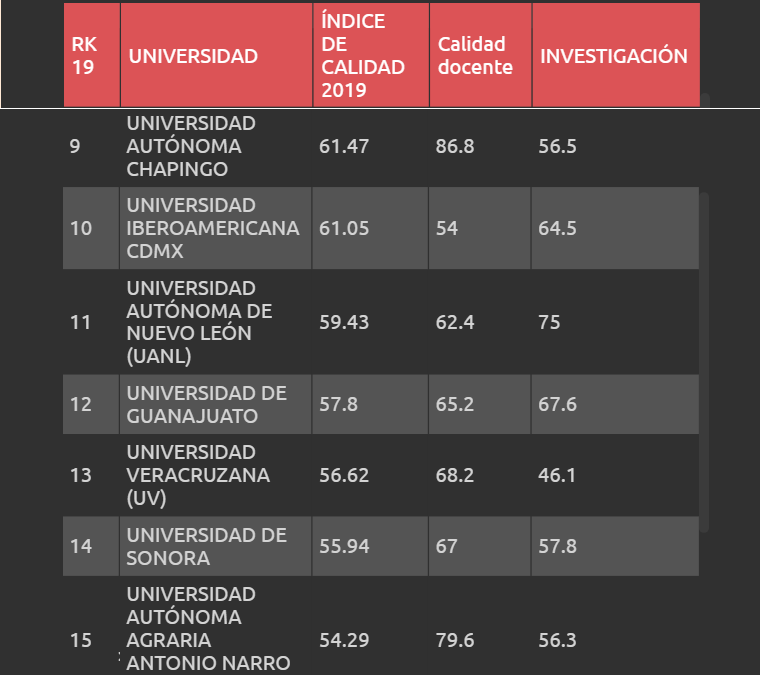 | RK 19 | UNIVERSIDAD | ÍNDICE DE CALIDAD 2019 | Calidad docente | INVESTIGACIÓN |
|---|---|---|---|---|
| 9 | UNIVERSIDAD AUTÓNOMA CHAPINGO | 61.47 | 86.8 | 56.5 |
| 10 | UNIVERSIDAD IBEROAMERICANA CDMX | 61.05 | 54 | 64.5 |
| 11 | UNIVERSIDAD AUTÓNOMA DE NUEVO LEÓN (UANL) | 59.43 | 62.4 | 75 |
| 12 | UNIVERSIDAD DE GUANAJUATO | 57.8 | 65.2 | 67.6 |
| 13 | UNIVERSIDAD VERACRUZANA (UV) | 56.62 | 68.2 | 46.1 |
| 14 | UNIVERSIDAD DE SONORA | 55.94 | 67 | 57.8 |
| 15 | UNIVERSIDAD AUTÓNOMA AGRARIA ANTONIO NARRO | 54.29 | 79.6 | 56.3 |